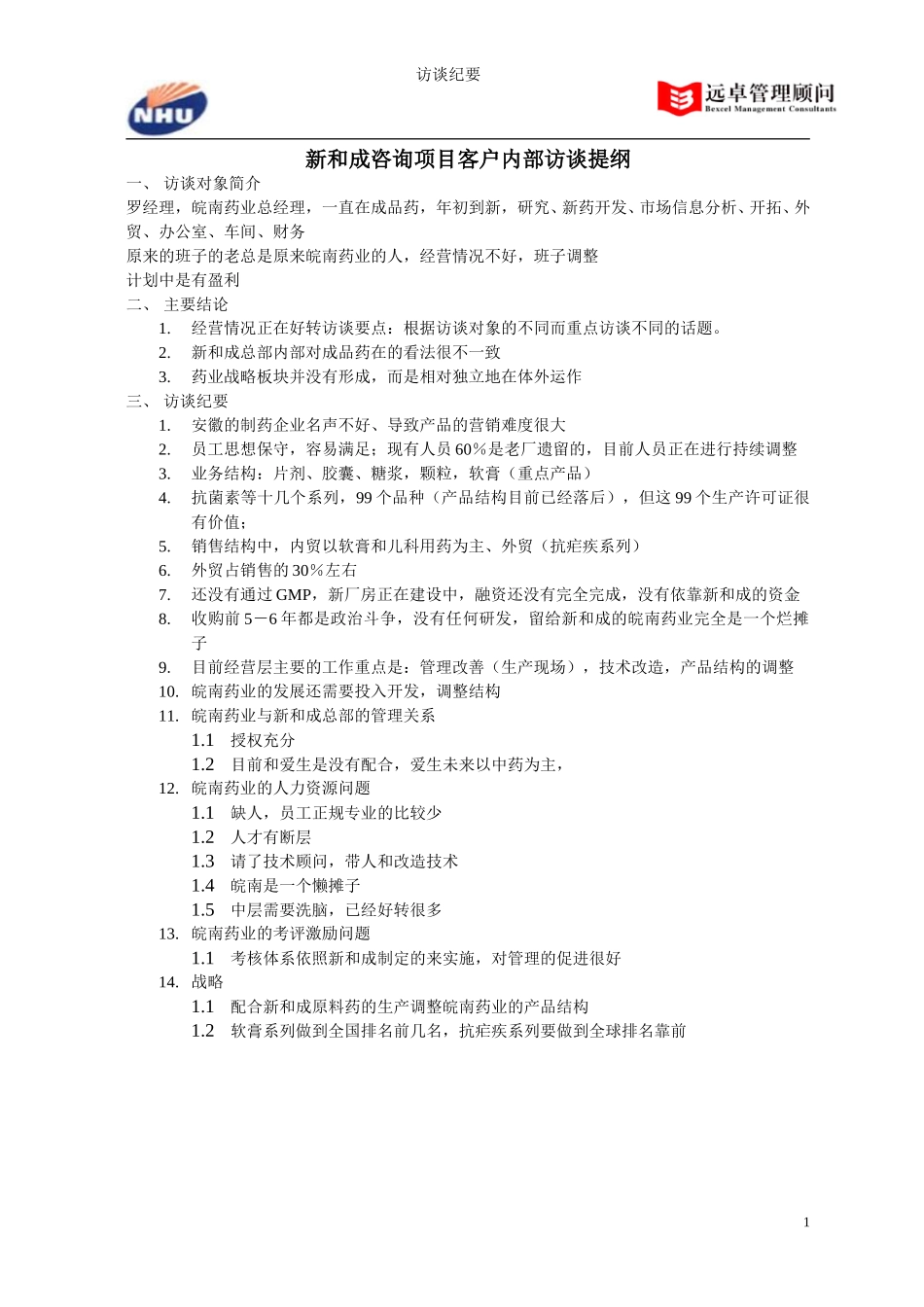 访谈纪要

NHU

远卓管理顾问
Bexcel Management Consultants

新和成咨询项目客户内部访谈提纲

一、 访谈对象简介

罗经理，皖南药业总经理，一直在成品药，年初到新，研究、新药开发、市场信息分析、开拓、外贸、办公室、车间、财务

原来的班子的老总是原来皖南药业的人，经营情况不好，班子调整

计划中是有盈利

二、 主要结论

1. 经营情况正在好转访谈要点：根据访谈对象的不同而重点访谈不同的话题。
2. 新和成总部内部对成品药在的看法很不一致
3. 药业战略板块并没有形成，而是相对独立地在体外运作

三、 访谈纪要

1. 安徽的制药企业名声不好、导致产品的营销难度很大
2. 员工思想保守，容易满足；现有人员60%是老厂遗留的，目前人员正在进行持续调整
3. 业务结构：片剂、胶囊、糖浆，颗粒，软膏（重点产品）
4. 抗菌素等十几个系列，99个品种（产品结构目前已经落后），但这99个生产许可证很有价值；
5. 销售结构中，内贸以软膏和儿科用药为主、外贸（抗疟疾系列）
6. 外贸占销售的30%左右
7. 还没有通过GMP，新厂房正在建设中，融资还没有完全完成，没有依靠新和成的资金
8. 收购前5－6年都是政治斗争，没有任何研发，留给新和成的皖南药业完全是一个烂摊子
9. 目前经营层主要的工作重点是：管理改善（生产现场），技术改造，产品结构的调整
10. 皖南药业的发展还需要投入开发，调整结构
11. 皖南药业与新和成总部的管理关系
1.1 授权充分
1.2 目前和爱生是没有配合，爱生未来以中药为主，
12. 皖南药业的人力资源问题
1.1 缺人，员工正规专业的比较少
1.2 人才有断层
1.3 请了技术顾问，带人和改造技术
1.4 皖南是一个懒摊子
1.5 中层需要洗脑，已经好转很多
13. 皖南药业的考评激励问题
1.1 考核体系依照新和成制定的来实施，对管理的促进很好
14. 战略
1.1 配合新和成原料药的生产调整皖南药业的产品结构
1.2 软膏系列做到全国排名前几名，抗疟疾系列要做到全球排名靠前

1